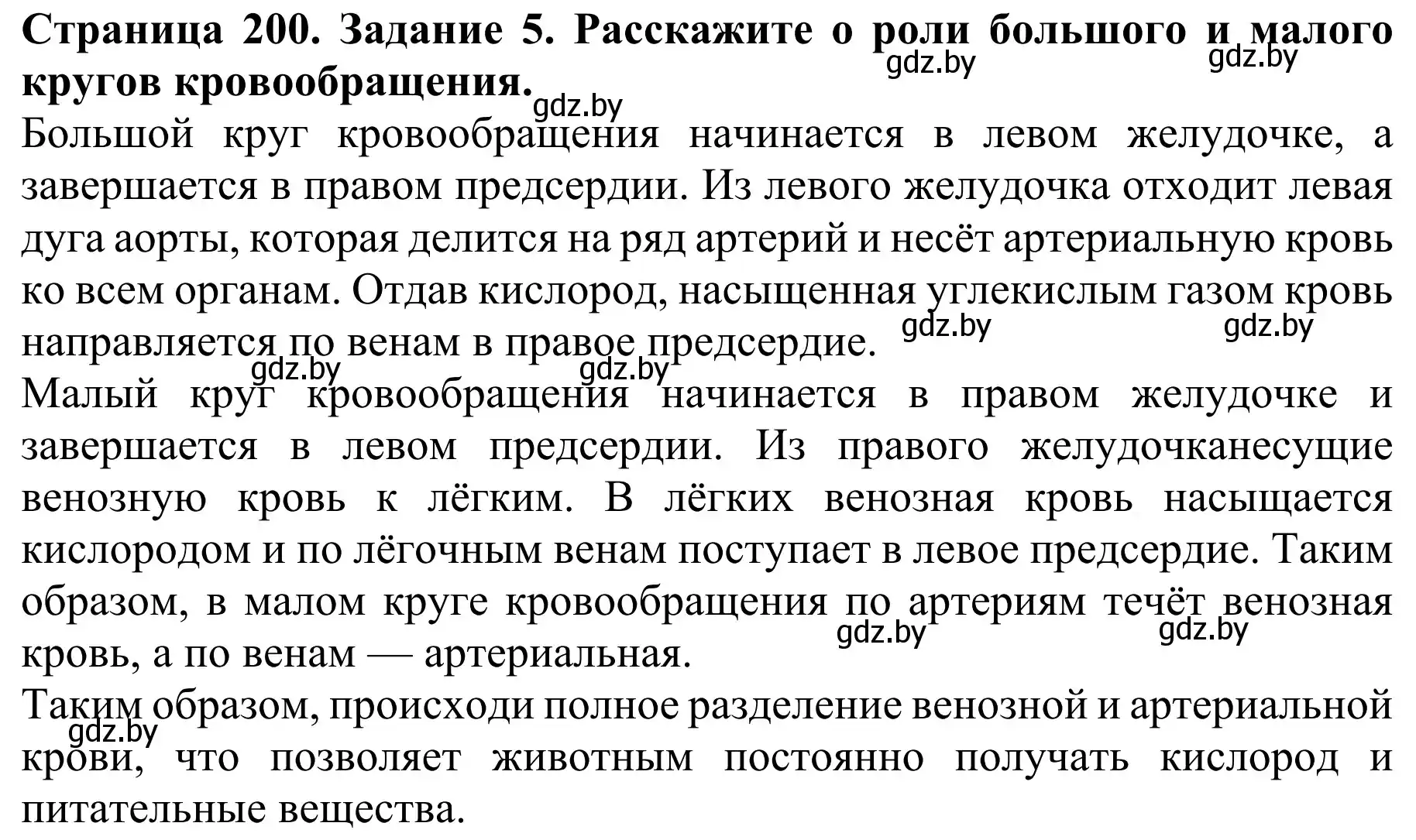 **Страница 200. Задание 5. Расскажите о роли большого и малого кругов кровообращения.**

gdz.by gdz.by gdz.by

Большой круг кровообращения начинается в левом желудочке, а завершается в правом предсердии. Из левого желудочка отходит левая дуга аорты, которая делится на ряд артерий и несёт артериальную кровь ко всем органам. Отдав кислород, насыщенная углекислым газом кровь направляется по венам в правое предсердие.

gdz.by gdz.by gdz.by gdz.by

Малый круг кровообращения начинается в правом желудочке и завершается в левом предсердии. Из правого желудочканесущие венозную кровь к лёгким. В лёгких венозная кровь насыщается кислородом и по лёгочным венам поступает в левое предсердие. Таким образом, в малом круге кровообращения по артериям течёт венозная кровь, а по венам — артериальная.

gdz.by gdz.by

Таким образом, происходи полное разделение венозной и артериальной крови, что позволяет животным постоянно получать кислород и питательные вещества.

gdz.by